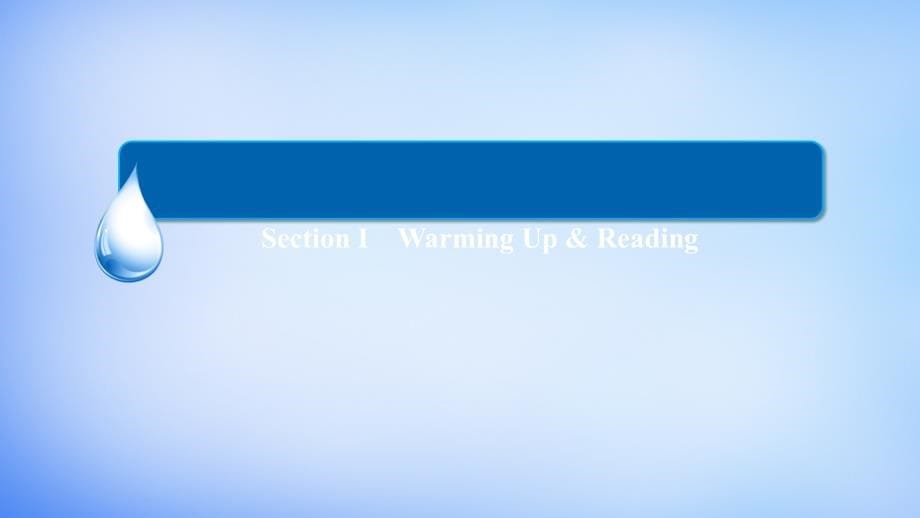 Section I Warming Up & Reading